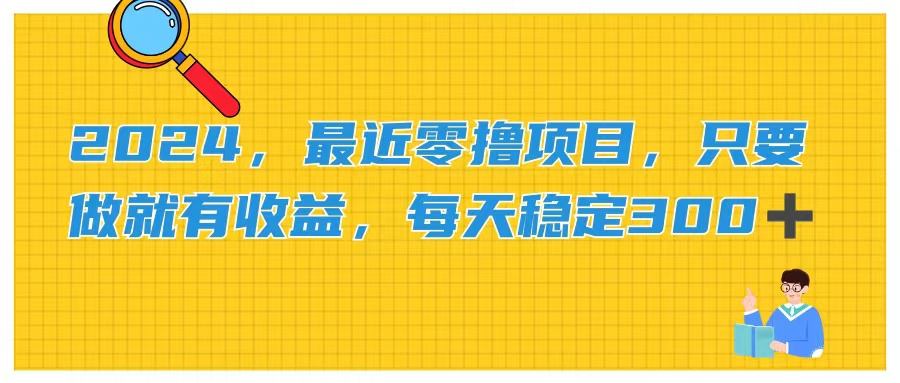 2024，最近零撸项目，只要做就有收益，每天稳定300＋